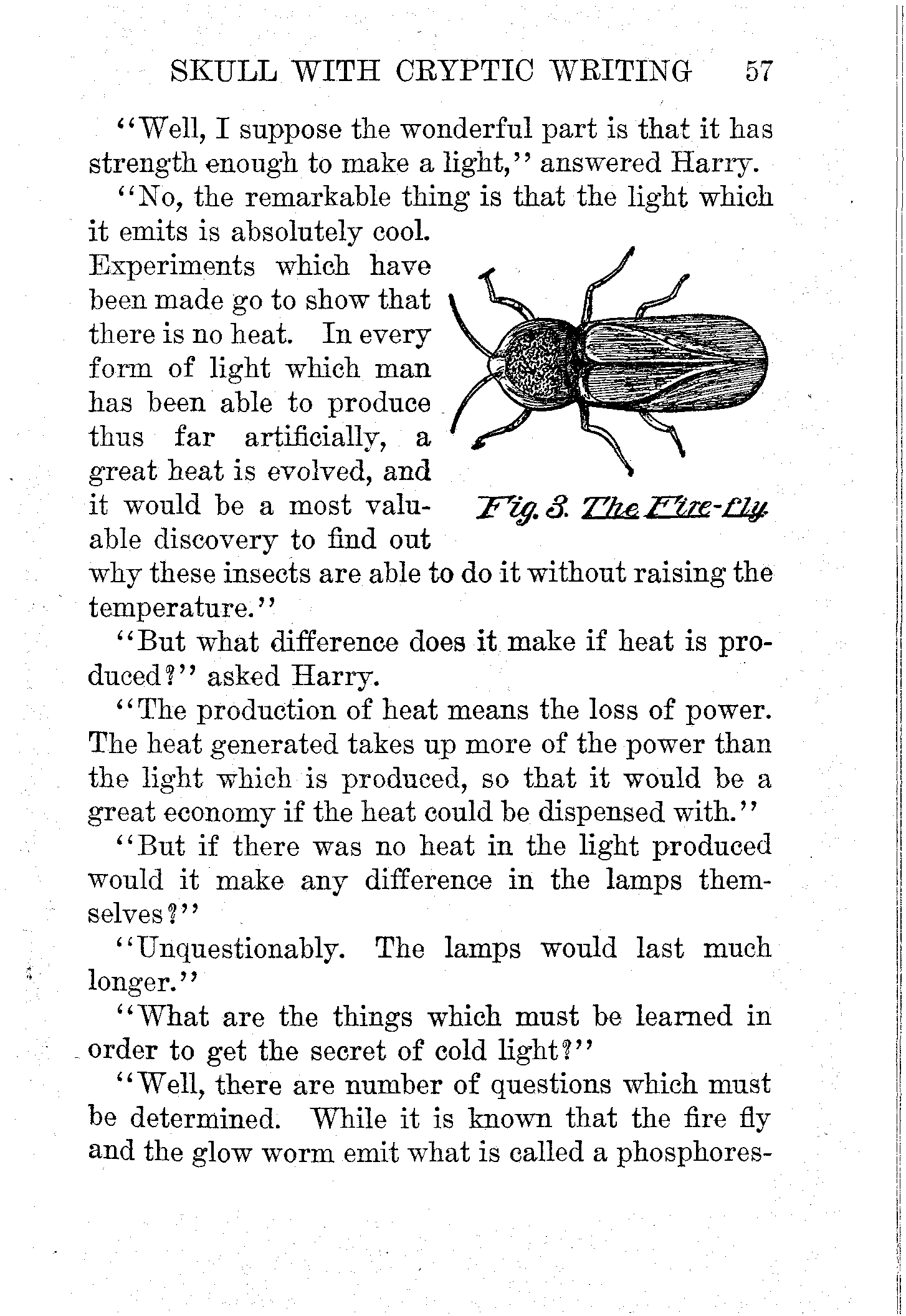 SKULL WITH CRYPTIC WRITING 57

"Well, I suppose the wonderful part is that it has strength enough to make a light," answered Harry.

"No, the remarkable thing is that the light which it emits is absolutely cool. Experiments which have been made go to show that there is no heat. In every form of light which man has been able to produce thus far artificially, a great heat is evolved, and it would be a most valuable discovery to find out why these insects are able to do it without raising the temperature."

Fig. 3. The Fire-fly

"But what difference does it make if heat is produced?" asked Harry.

"The production of heat means the loss of power. The heat generated takes up more of the power than the light which is produced, so that it would be a great economy if the heat could be dispensed with."

"But if there was no heat in the light produced would it make any difference in the lamps themselves?"

"Unquestionably. The lamps would last much longer."

"What are the things which must be learned in order to get the secret of cold light?"

"Well, there are number of questions which must be determined. While it is known that the fire fly and the glow worm emit what is called a phosphores-